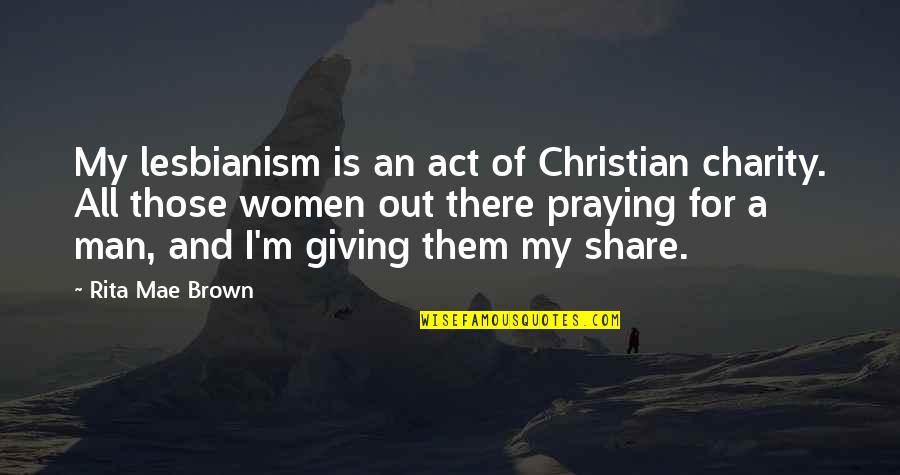 My lesbianism is an act of Christian charity. All those women out there praying for a man, and I'm giving them my share.

~ Rita Mae Brown

WISEFAMOUSQUOTES.COM